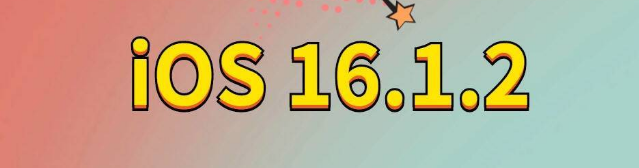 iOS 16.1.2